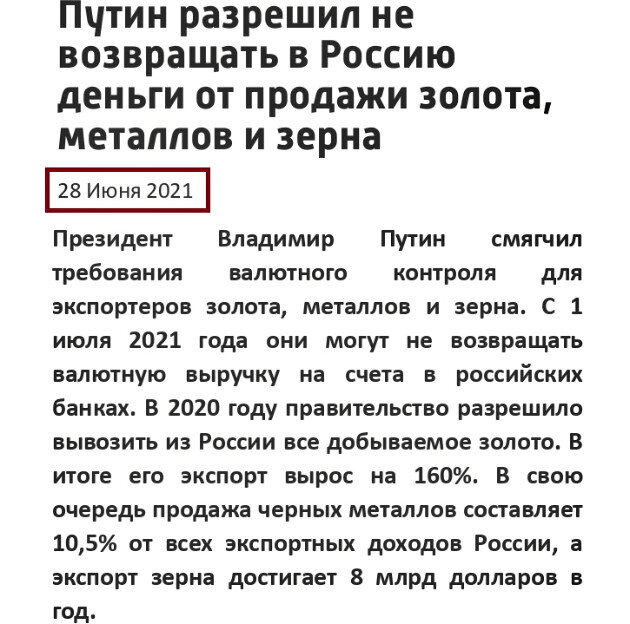 Путин разрешил не возвращать в Россию деньги от продажи золота, металлов и зерна

28 Июня 2021

Президент Владимир Путин смягчил требования валютного контроля для экспортеров золота, металлов и зерна. С 1 июля 2021 года они могут не возвращать валютную выручку на счета в российских банках. В 2020 году правительство разрешило вывозить из России все добываемое золото. В итоге его экспорт вырос на 160%. В свою очередь продажа черных металлов составляет 10,5% от всех экспортных доходов России, а экспорт зерна достигает 8 млрд долларов в год.